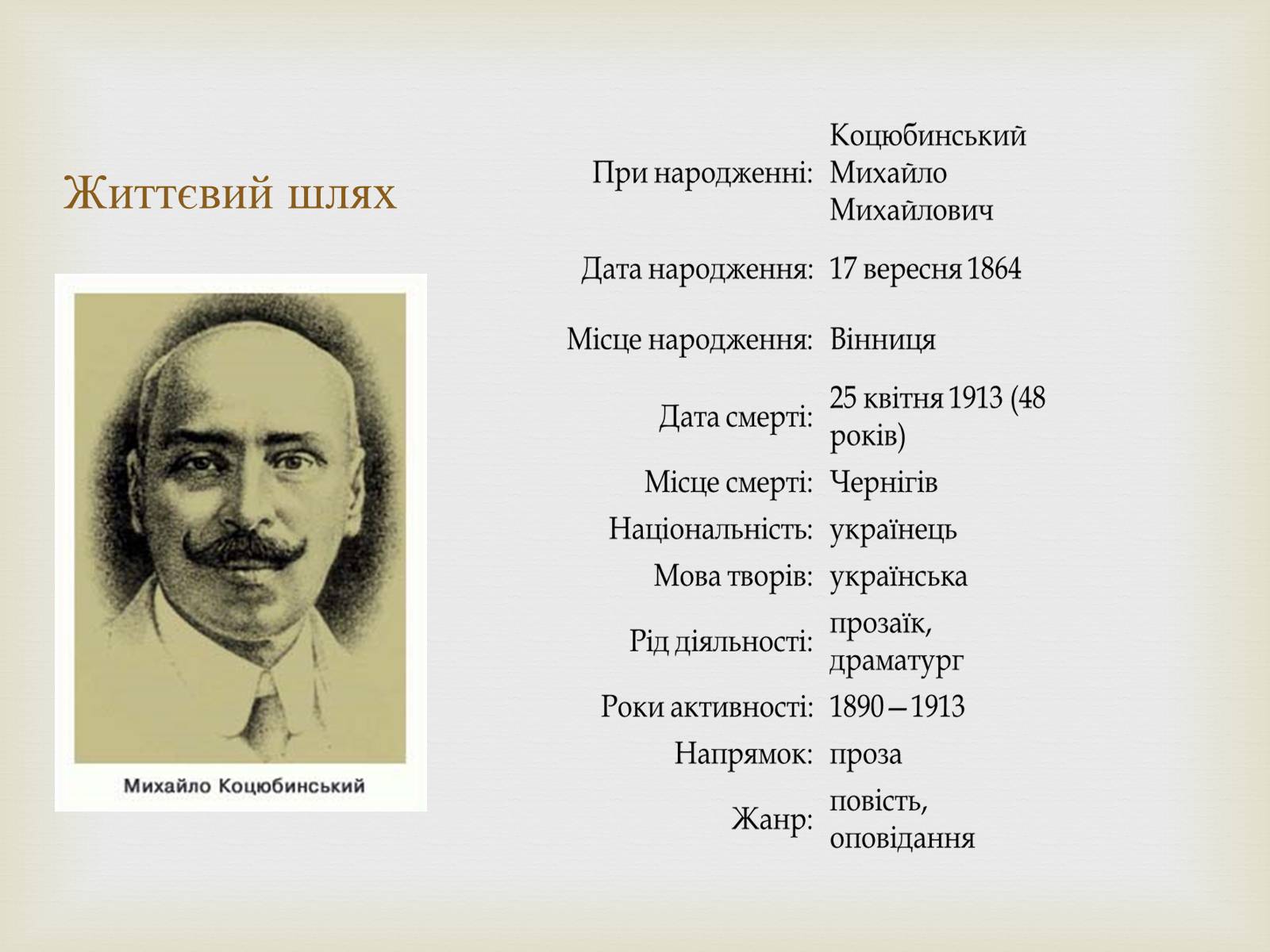 Життєвий шлях

Михайло Коцюбинський

| | |
|---|---|
| При народженні: | Коцюбинський Михайло Михайлович |
| Дата народження: | 17 вересня 1864 |
| Місце народження: | Вінниця |
| Дата смерті: | 25 квітня 1913 (48 років) |
| Місце смерті: | Чернігів |
| Національність: | українець |
| Мова творів: | українська |
| Рід діяльності: | прозаїк, драматург |
| Роки активності: | 1890—1913 |
| Напрямок: | проза |
| Жанр: | повість, оповідання |